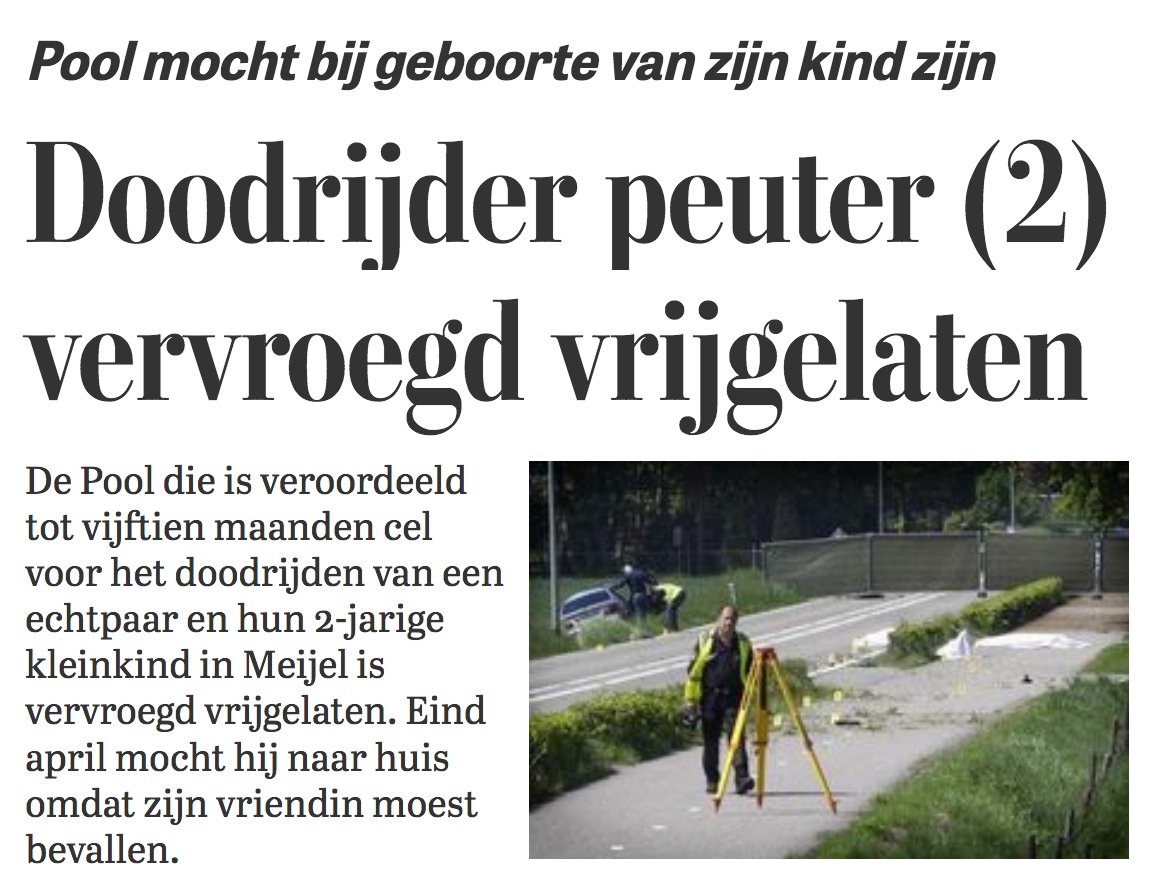 Pool mocht bij geboorte van zijn kind zijn

Doodrijder peuter (2) vervroegd vrijgelaten

De Pool die is veroordeeld tot vijftien maanden cel voor het doodrijden van een echtpaar en hun 2-jarige kleinkind in Meijel is vervroegd vrijgelaten. Eind april mocht hij naar huis omdat zijn vriendin moest bevallen.